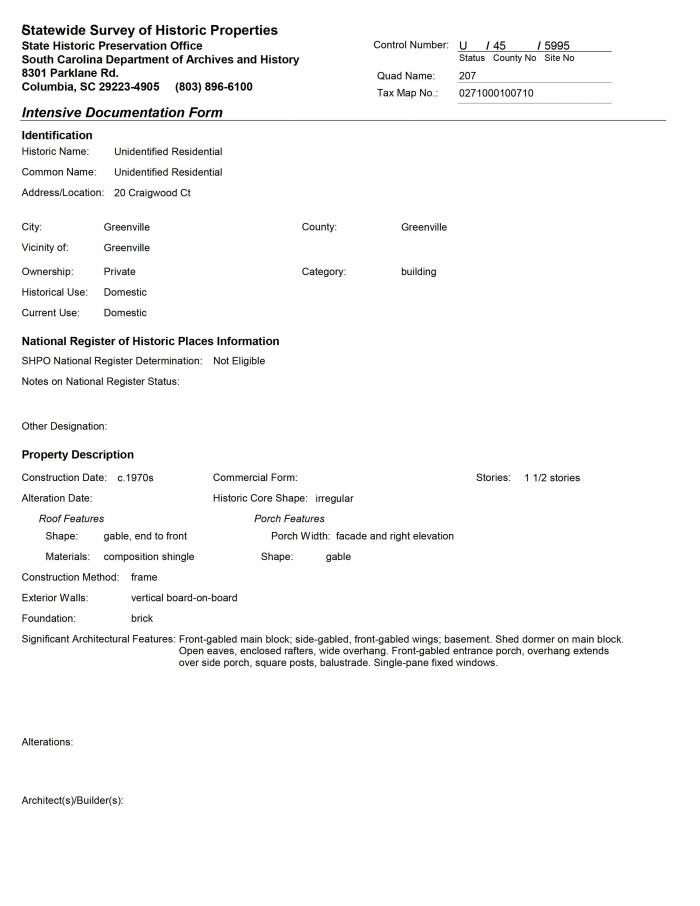 Statewide Survey of Historic Properties
State Historic Preservation Office
South Carolina Department of Archives and History
8301 Parklane Rd.
Columbia, SC 29223-4905 (803) 896-6100

Control Number: U / 45 / 5995
Status County No Site No
Quad Name: 207
Tax Map No.: 0271000100710

Intensive Documentation Form

Identification
Historic Name: Unidentified Residential
Common Name: Unidentified Residential
Address/Location: 20 Craigwood Ct

City: Greenville
County: Greenville
Vicinity of: Greenville
Ownership: Private
Category: building
Historical Use: Domestic
Current Use: Domestic

National Register of Historic Places Information
SHPO National Register Determination: Not Eligible
Notes on National Register Status:

Other Designation:

Property Description
Construction Date: c.1970s
Commercial Form:
Stories: 1 1/2 stories
Alteration Date:
Historic Core Shape: irregular
Roof Features
Shape: gable, end to front
Materials: composition shingle
Porch Features
Porch Width: facade and right elevation
Shape: gable
Construction Method: frame
Exterior Walls: vertical board-on-board
Foundation: brick
Significant Architectural Features: Front-gabled main block; side-gabled, front-gabled wings; basement. Shed dormer on main block. Open eaves, enclosed rafters, wide overhang. Front-gabled entrance porch, overhang extends over side porch, square posts, balustrade. Single-pane fixed windows.

Alterations:

Architect(s)/Builder(s):